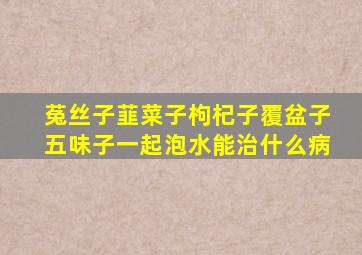 菟丝子韮菜子枸杞子覆盆子五味子一起泡水能治什么病